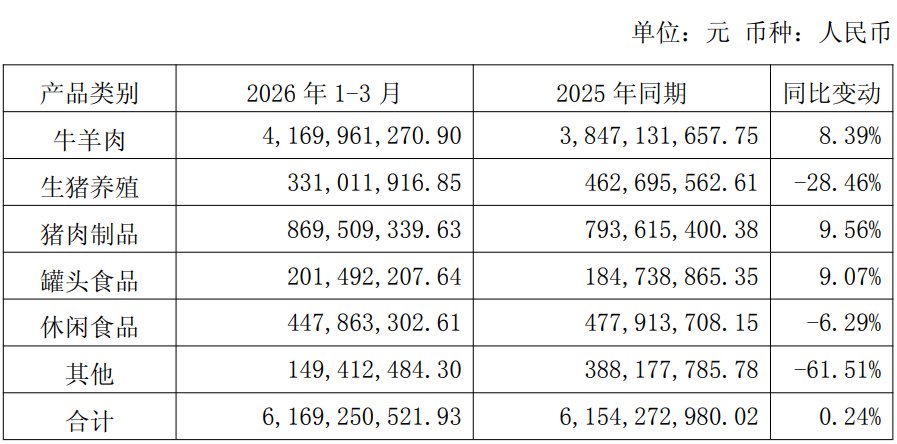 单位：元 币种：人民币

| 产品类别 | 2026年1-3月 | 2025年同期 | 同比变动 |
|---|---|---|---|
| 牛羊肉 | 4,169,961,270.90 | 3,847,131,657.75 | 8.39% |
| 生猪养殖 | 331,011,916.85 | 462,695,562.61 | -28.46% |
| 猪肉制品 | 869,509,339.63 | 793,615,400.38 | 9.56% |
| 罐头食品 | 201,492,207.64 | 184,738,865.35 | 9.07% |
| 休闲食品 | 447,863,302.61 | 477,913,708.15 | -6.29% |
| 其他 | 149,412,484.30 | 388,177,785.78 | -61.51% |
| 合计 | 6,169,250,521.93 | 6,154,272,980.02 | 0.24% |